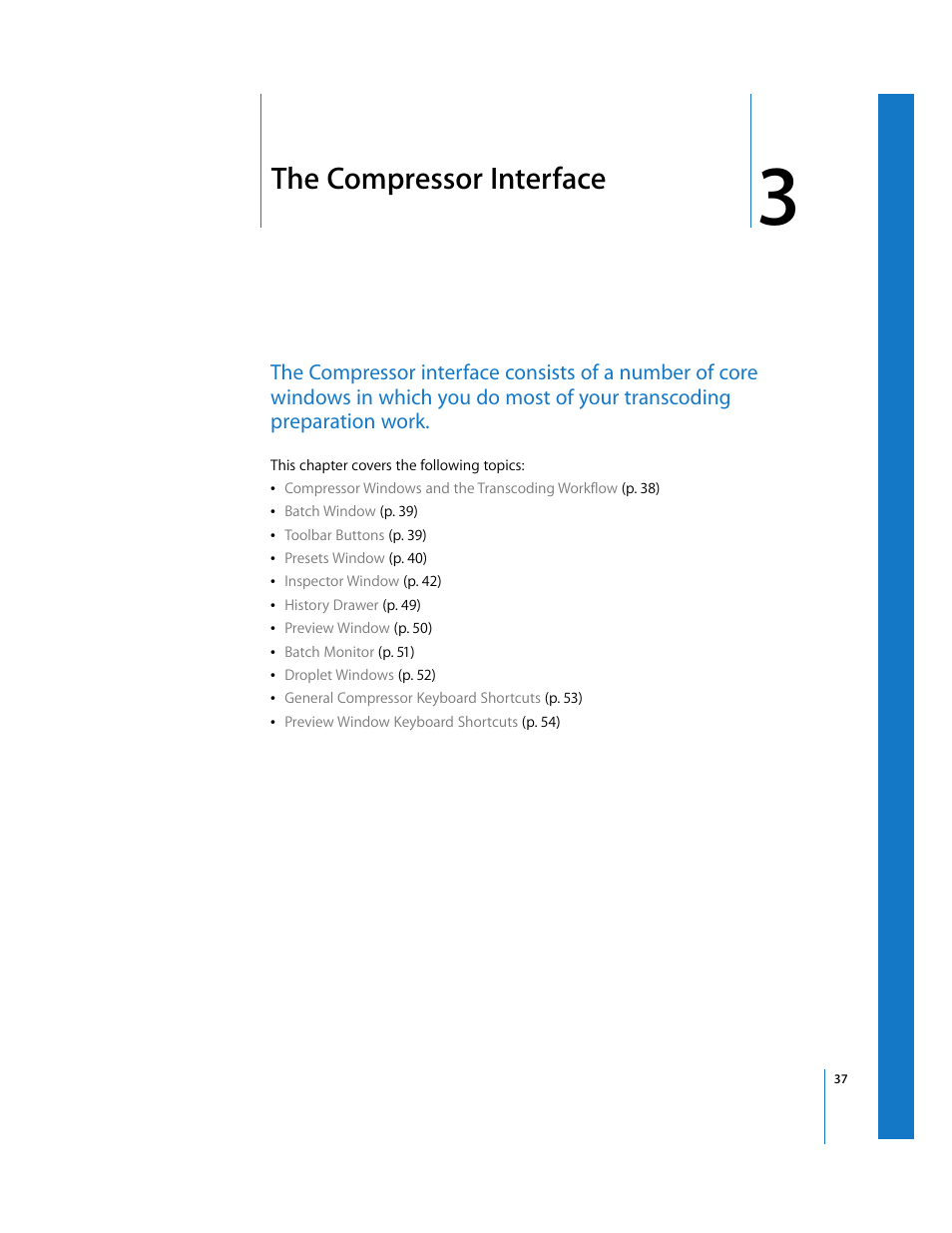 The Compressor Interface

3

The Compressor interface consists of a number of core windows in which you do most of your transcoding preparation work.

This chapter covers the following topics:
• Compressor Windows and the Transcoding Workflow (p. 38)
• Batch Window (p. 39)
• Toolbar Buttons (p. 39)
• Presets Window (p. 40)
• Inspector Window (p. 42)
• History Drawer (p. 49)
• Preview Window (p. 50)
• Batch Monitor (p. 51)
• Droplet Windows (p. 52)
• General Compressor Keyboard Shortcuts (p. 53)
• Preview Window Keyboard Shortcuts (p. 54)

37